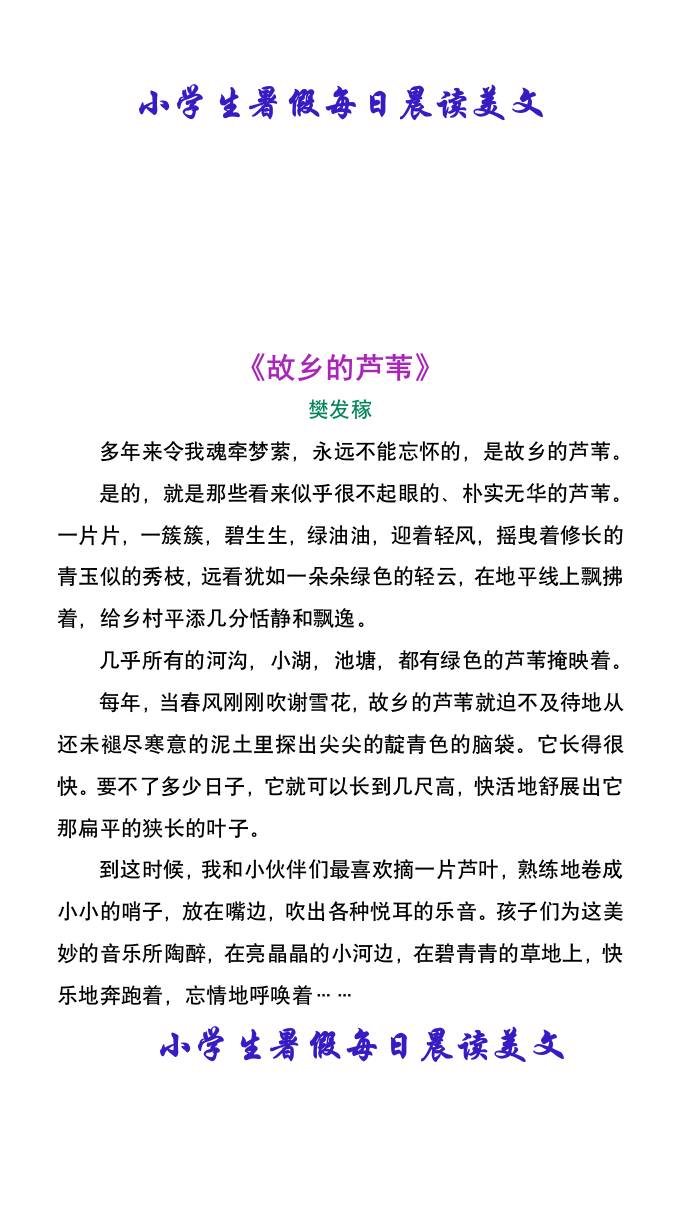 小学生暑假每日晨读美文

《故乡的芦苇》

樊发稼

多年来令我魂牵梦萦，永远不能忘怀的，是故乡的芦苇。

是的，就是那些看来似乎很不起眼的、朴实无华的芦苇。一片片，一簇簇，碧生生，绿油油，迎着轻风，摇曳着修长的青玉似的秀枝，远看犹如一朵朵绿色的轻云，在地平线上飘拂着，给乡村平添几分恬静和飘逸。

几乎所有的河沟，小湖，池塘，都有绿色的芦苇掩映着。

每年，当春风刚刚吹谢雪花，故乡的芦苇就迫不及待地从还未褪尽寒意的泥土里探出尖尖的靛青色的脑袋。它长得很快。要不了多少日子，它就可以长到几尺高，快活地舒展出它那扁平的狭长的叶子。

到这时候，我和小伙伴们最喜欢摘一片芦叶，熟练地卷成小小的哨子，放在嘴边，吹出各种悦耳的乐音。孩子们为这美妙的音乐所陶醉，在亮晶晶的小河边，在碧青青的草地上，快乐地奔跑着，忘情地呼唤着……

小学生暑假每日晨读美文